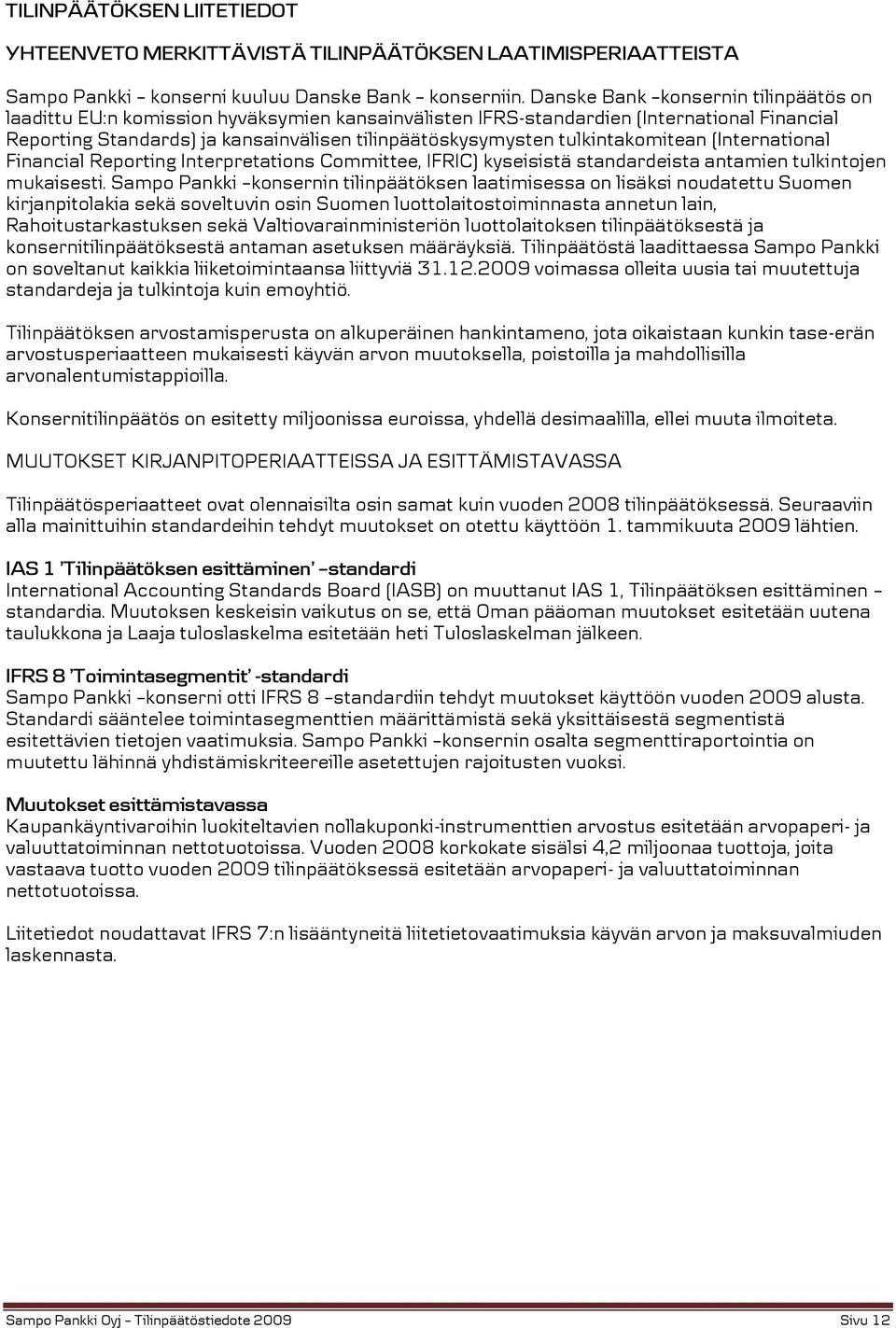 TILINPÄÄTÖKSEN LIITETIEDOT

YHTEENVETO MERKITTÄVISTÄ TILINPÄÄTÖKSEN LAATIMISPERIAATTEISTA

Sampo Pankki – konserni kuuluu Danske Bank – konserniin. Danske Bank –konsernin tilinpäätös on laadittu EU:n komission hyväksymien kansainvälisten IFRS-standardien (International Financial Reporting Standards) ja kansainvälisen tilinpäätöskysymysten tulkintakomitean (International Financial Reporting Interpretations Committee, IFRIC) kyseisistä standardeista antamien tulkintojen mukaisesti. Sampo Pankki –konsernin tilinpäätöksen laatimisessa on lisäksi noudatettu Suomen kirjanpitolakia sekä soveltuvin osin Suomen luottolaitostoiminnasta annetun lain, Rahoitustarkastuksen sekä Valtiovarainministeriön luottolaitoksen tilinpäätöksestä ja konsernitilinpäätöksestä antaman asetuksen määräyksiä. Tilinpäätöstä laadittaessa Sampo Pankki on soveltanut kaikkia liiketoimintaansa liittyviä 31.12.2009 voimassa olleita uusia tai muutettuja standardeja ja tulkintoja kuin emoyhtiö.

Tilinpäätöksen arvostamisperusta on alkuperäinen hankintameno, jota oikaistaan kunkin tase-erän arvostusperiaatteen mukaisesti käyvän arvon muutoksella, poistoilla ja mahdollisilla arvonalentumistappioilla.

Konsernitilinpäätös on esitetty miljoonissa euroissa, yhdellä desimaalilla, ellei muuta ilmoiteta.

MUUTOKSET KIRJANPITOPERIAATTEISSA JA ESITTÄMISTAVASSA

Tilinpäätösperiaatteet ovat olennaisilta osin samat kuin vuoden 2008 tilinpäätöksessä. Seuraaviin alla mainittuihin standardeihin tehdyt muutokset on otettu käyttöön 1. tammikuuta 2009 lähtien.

IAS 1 'Tilinpäätöksen esittäminen' –standardi
International Accounting Standards Board (IASB) on muuttanut IAS 1, Tilinpäätöksen esittäminen – standardia. Muutoksen keskeisin vaikutus on se, että Oman pääoman muutokset esitetään uutena taulukkona ja Laaja tuloslaskelma esitetään heti Tuloslaskelman jälkeen.

IFRS 8 'Toimintasegmentit' -standardi
Sampo Pankki –konserni otti IFRS 8 –standardiin tehdyt muutokset käyttöön vuoden 2009 alusta. Standardi sääntelee toimintasegmenttien määrittämistä sekä yksittäisestä segmentistä esitettävien tietojen vaatimuksia. Sampo Pankki –konsernin osalta segmenttiraportointia on muutettu lähinnä yhdistämiskriteereille asetettujen rajoitusten vuoksi.

Muutokset esittämistavassa
Kaupankäyntivaroihin luokiteltavien nollakuponki-instrumenttien arvostus esitetään arvopaperi- ja valuuttatoiminnan nettotuotoissa. Vuoden 2008 korkokate sisälsi 4,2 miljoonaa tuottoja, joita vastaava tuotto vuoden 2009 tilinpäätöksessä esitetään arvopaperi- ja valuuttatoiminnan nettotuotoissa.

Liitetiedot noudattavat IFRS 7:n lisääntyneitä liitetietovaatimuksia käyvän arvon ja maksuvalmiuden laskennasta.

Sampo Pankki Oyj – Tilinpäätöstiedote 2009 Sivu 12